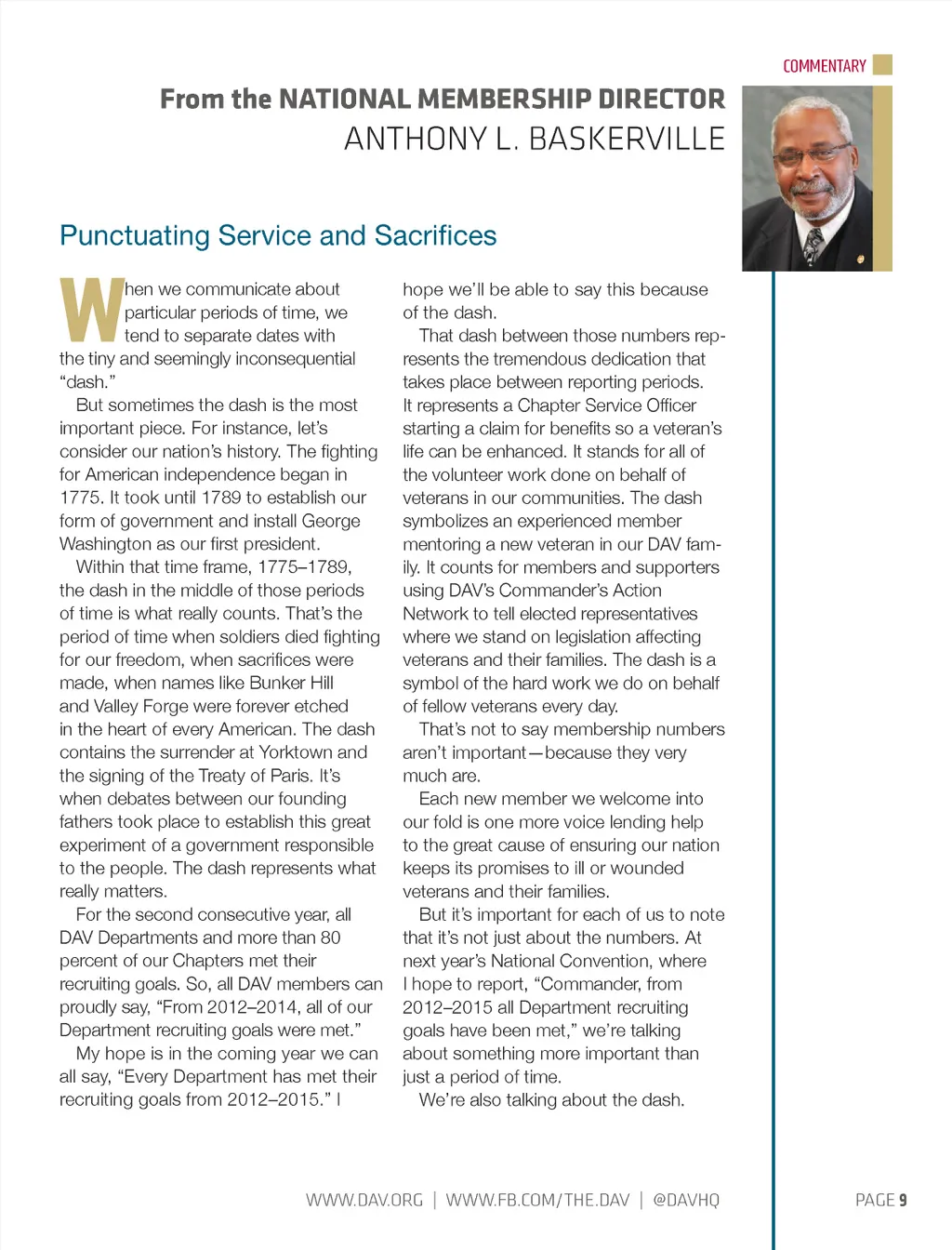 COMMENTARY

From the NATIONAL MEMBERSHIP DIRECTOR
ANTHONY L. BASKERVILLE

Punctuating Service and Sacrifices

When we communicate about particular periods of time, we tend to separate dates with the tiny and seemingly inconsequential "dash."

But sometimes the dash is the most important piece. For instance, let's consider our nation's history. The fighting for American independence began in 1775. It took until 1789 to establish our form of government and install George Washington as our first president.

Within that time frame, 1775–1789, the dash in the middle of those periods of time is what really counts. That's the period of time when soldiers died fighting for our freedom, when sacrifices were made, when names like Bunker Hill and Valley Forge were forever etched in the heart of every American. The dash contains the surrender at Yorktown and the signing of the Treaty of Paris. It's when debates between our founding fathers took place to establish this great experiment of a government responsible to the people. The dash represents what really matters.

For the second consecutive year, all DAV Departments and more than 80 percent of our Chapters met their recruiting goals. So, all DAV members can proudly say, "From 2012–2014, all of our Department recruiting goals were met."

My hope is in the coming year we can all say, "Every Department has met their recruiting goals from 2012–2015." I hope we'll be able to say this because of the dash.

That dash between those numbers represents the tremendous dedication that takes place between reporting periods. It represents a Chapter Service Officer starting a claim for benefits so a veteran's life can be enhanced. It stands for all of the volunteer work done on behalf of veterans in our communities. The dash symbolizes an experienced member mentoring a new veteran in our DAV family. It counts for members and supporters using DAV's Commander's Action Network to tell elected representatives where we stand on legislation affecting veterans and their families. The dash is a symbol of the hard work we do on behalf of fellow veterans every day.

That's not to say membership numbers aren't important—because they very much are.

Each new member we welcome into our fold is one more voice lending help to the great cause of ensuring our nation keeps its promises to ill or wounded veterans and their families.

But it's important for each of us to note that it's not just about the numbers. At next year's National Convention, where I hope to report, "Commander, from 2012–2015 all Department recruiting goals have been met," we're talking about something more important than just a period of time.

We're also talking about the dash.

WWW.DAV.ORG | WWW.FB.COM/THE.DAV | @DAVHQ

PAGE 9